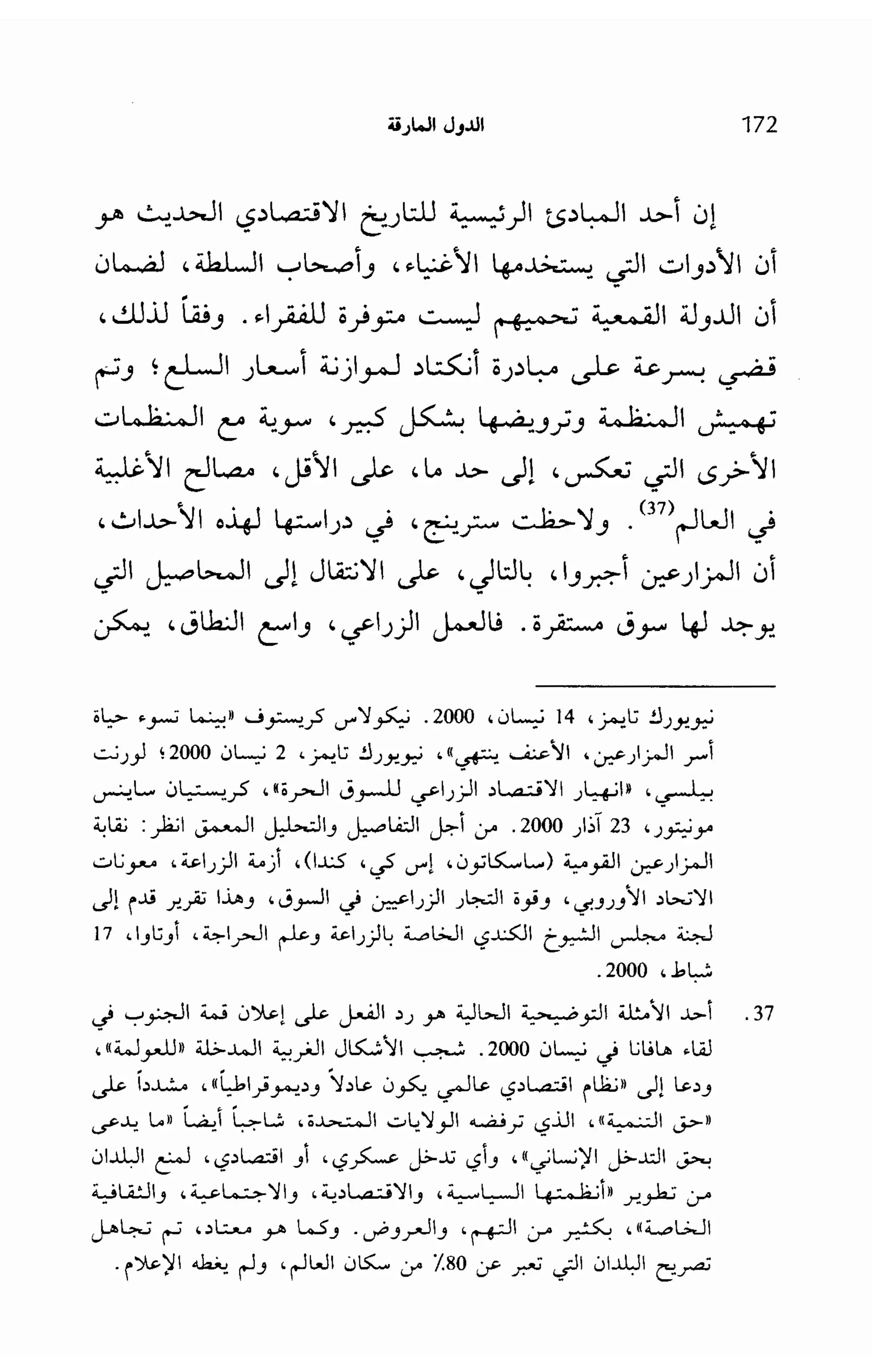 172 الدول المارقة

إن أحد المبادئ الرئيسية للتاريخ الاقتصادي الحديث هو أن الأدوات التي يستخدمها الأغنياء، وأصحاب السلطة، لضمان أن الدولة القمعية تحميهم ليست متوفرة للفقراء. وفقاً لذلك، قضي بسرعة على مبادرة أنكتاد لموازنة أسعار السلع؛ وتم تهميش المنظمة وترويضها بشكل كبير، سوية مع المنظمات الأخرى التي تعكس، إلى حد ما، على الأقل، مصالح الأغلبية في العالم$^{(37)}$. ولاحظت سترينج، في دراستها لهذه الأحداث، أن المزارعين أجبروا، بالتالي، على الانتقال إلى المحاصيل التي يوجد لها سوق مستقرة. فالعمل الزراعي، واسع النطاق، يمكن

نيويورك تايمز، 14 نيسان، 2000. نيكولاس كريستوف «بينما تسوء حياة أسر المزارعين، الأعنف ينتهي»، نيويورك تايمز، 2 نيسان 2000؛ لورنت بيلسي، «انهيار الاقتصاد الزراعي للسوق الحرة»، كريستيان ساينس مونيتور، 23 آذار 2000. من أجل التفاصيل والتحليل المعمق انظر: نقابة المزارعين القومية (ساسكاتون، إس كي، كندا)، أزمة الزراعة، معونات الاتحاد الأوروبي، وقوة التجار الزراعيين في السوق، وهذا تقرير قدم إلى لجنة مجلس الشيوخ الكندي الخاصة بالزراعة وعلم الحراجة، أوتاوا، 17 شباط، 2000.

37. أحد الأمثلة التوضيحية الحالية هو رد الفعل على إعلان قمة الجنوب في لقاء هافانا في نيسان 2000. شجب الأشكال الغربية المدخلة «للعولمة»، ودعا إلى «نظام اقتصادي عالمي يكون عادلاً وديموقراطياً»، مشدداً على «حق التنمية»، الذي ترفضه الولايات المتحدة، شاجباً أيضاً «ما يدعى بحق التدخل الإنساني»، وأي تدخل عسكري، أو اقتصادي، لمنع البلدان من تطوير «أنظمتها السياسية، والاقتصادية، والاجتماعية، والثقافية الخاصة»، بكثير من التهم، والعروض. وكما هو معتاد، تم تجاهل تصريح البلدان التي تعبر عن 80٪ من سكان العالم، ولم يغطه الإعلام.